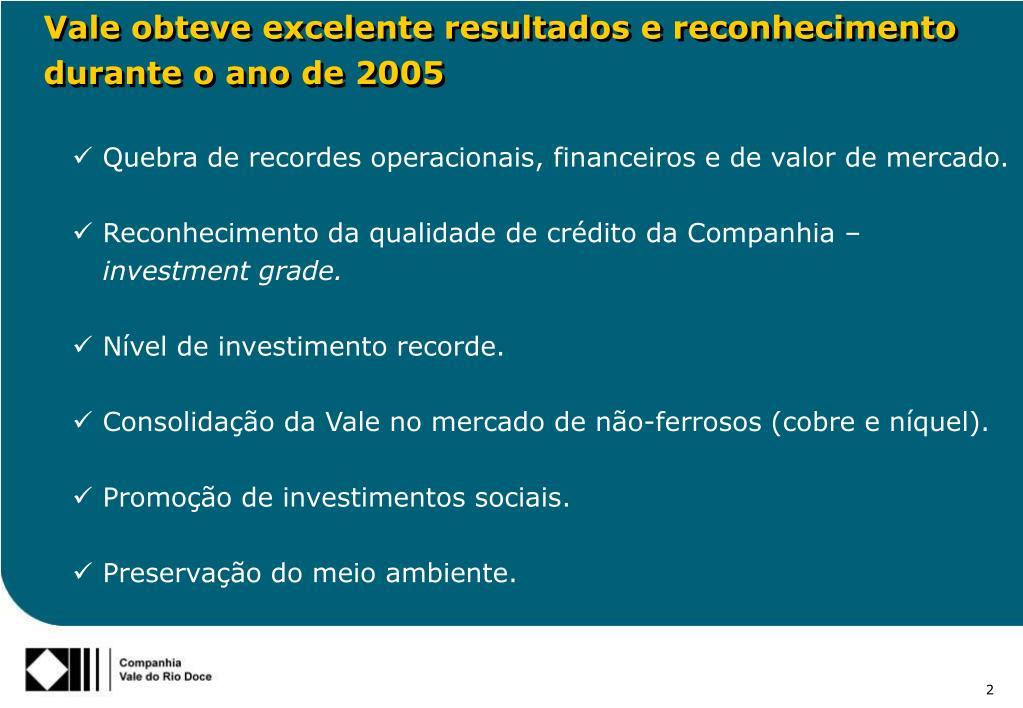 Vale obteve excelente resultados e reconhecimento durante o ano de 2005

✓ Quebra de recordes operacionais, financeiros e de valor de mercado.

✓ Reconhecimento da qualidade de crédito da Companhia – investment grade.

✓ Nível de investimento recorde.

✓ Consolidação da Vale no mercado de não-ferrosos (cobre e níquel).

✓ Promoção de investimentos sociais.

✓ Preservação do meio ambiente.

Companhia Vale do Rio Doce

2